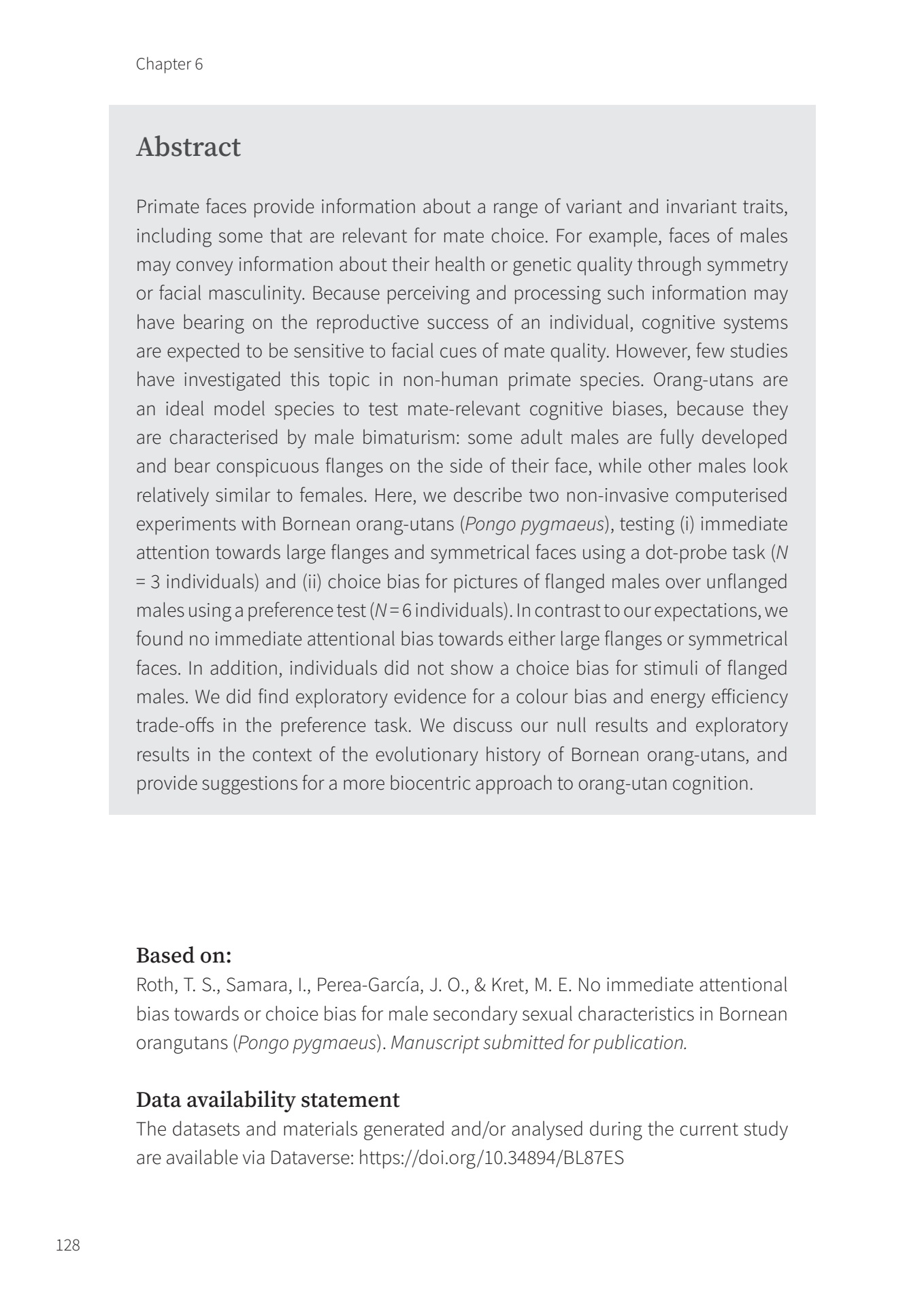 Chapter 6

Abstract

Primate faces provide information about a range of variant and invariant traits, including some that are relevant for mate choice. For example, faces of males may convey information about their health or genetic quality through symmetry or facial masculinity. Because perceiving and processing such information may have bearing on the reproductive success of an individual, cognitive systems are expected to be sensitive to facial cues of mate quality. However, few studies have investigated this topic in non-human primate species. Orang-utans are an ideal model species to test mate-relevant cognitive biases, because they are characterised by male bimaturism: some adult males are fully developed and bear conspicuous flanges on the side of their face, while other males look relatively similar to females. Here, we describe two non-invasive computerised experiments with Bornean orang-utans (Pongo pygmaeus), testing (i) immediate attention towards large flanges and symmetrical faces using a dot-probe task ($N = 3$ individuals) and (ii) choice bias for pictures of flanged males over unflanged males using a preference test ($N = 6$ individuals). In contrast to our expectations, we found no immediate attentional bias towards either large flanges or symmetrical faces. In addition, individuals did not show a choice bias for stimuli of flanged males. We did find exploratory evidence for a colour bias and energy efficiency trade-offs in the preference task. We discuss our null results and exploratory results in the context of the evolutionary history of Bornean orang-utans, and provide suggestions for a more biocentric approach to orang-utan cognition.

Based on:
Roth, T. S., Samara, I., Perea-García, J. O., & Kret, M. E. No immediate attentional bias towards or choice bias for male secondary sexual characteristics in Bornean orangutans (Pongo pygmaeus). Manuscript submitted for publication.

Data availability statement
The datasets and materials generated and/or analysed during the current study are available via Dataverse: https://doi.org/10.34894/BL87ES

128